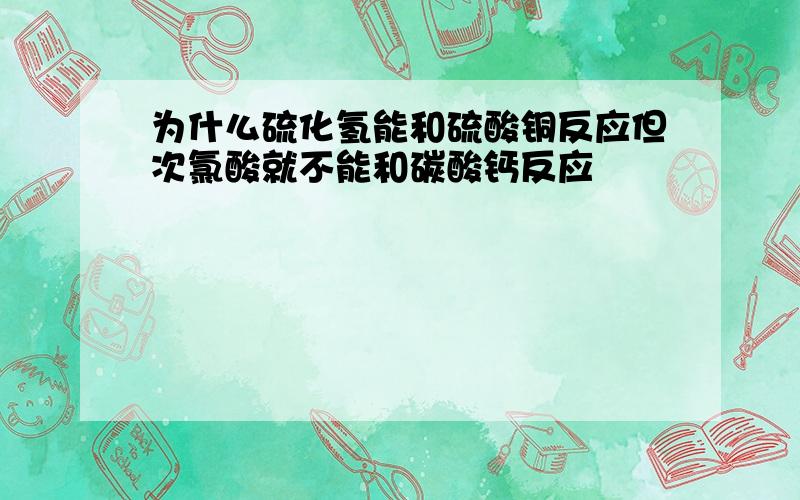 为什么硫化氢能和硫酸铜反应但次氯酸就不能和碳酸钙反应

ABC

Back to School